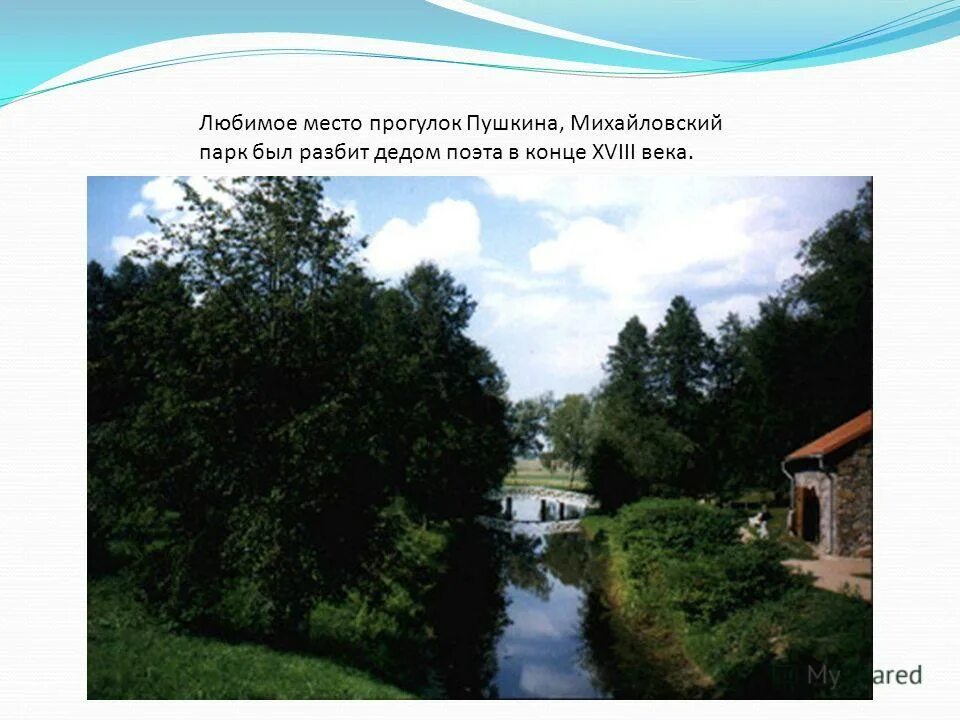 Любимое место прогулок Пушкина, Михайловский парк был разбит дедом поэта в конце XVIII века.

MyShared